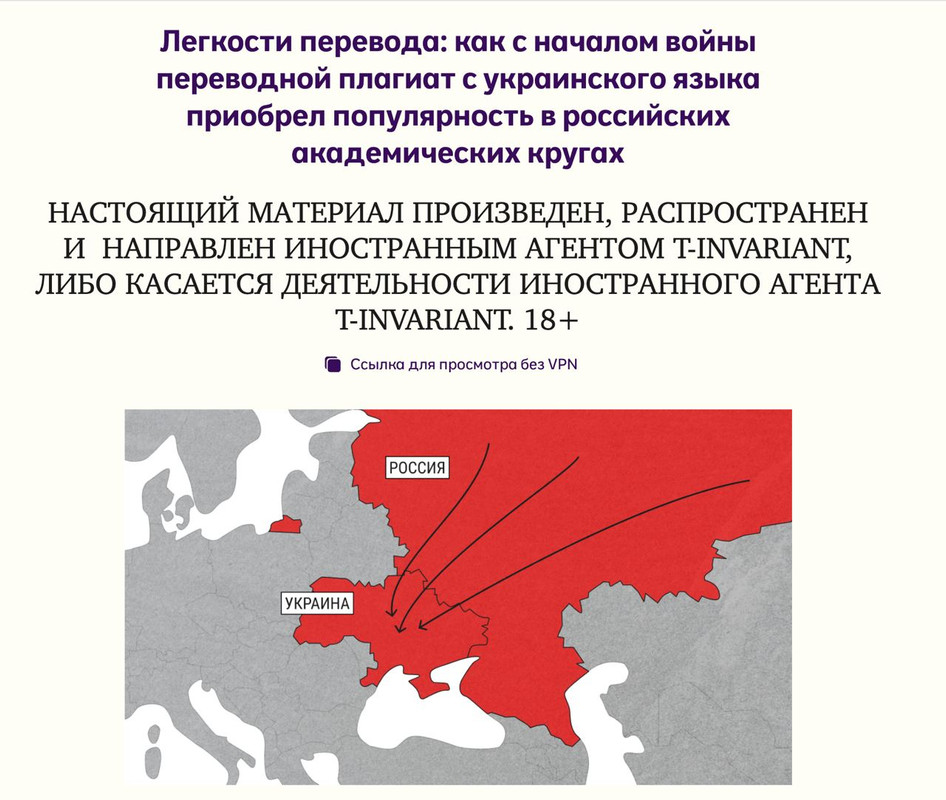 Легкости перевода: как с началом войны переводной плагиат с украинского языка приобрел популярность в российских академических кругах

НАСТОЯЩИЙ МАТЕРИАЛ ПРОИЗВЕДЕН, РАСПРОСТРАНЕН И НАПРАВЛЕН ИНОСТРАННЫМ АГЕНТОМ T-INVARIANT, ЛИБО КАСАЕТСЯ ДЕЯТЕЛЬНОСТИ ИНОСТРАННОГО АГЕНТА T-INVARIANT. 18+

Ссылка для просмотра без VPN

РОССИЯ

УКРАИНА